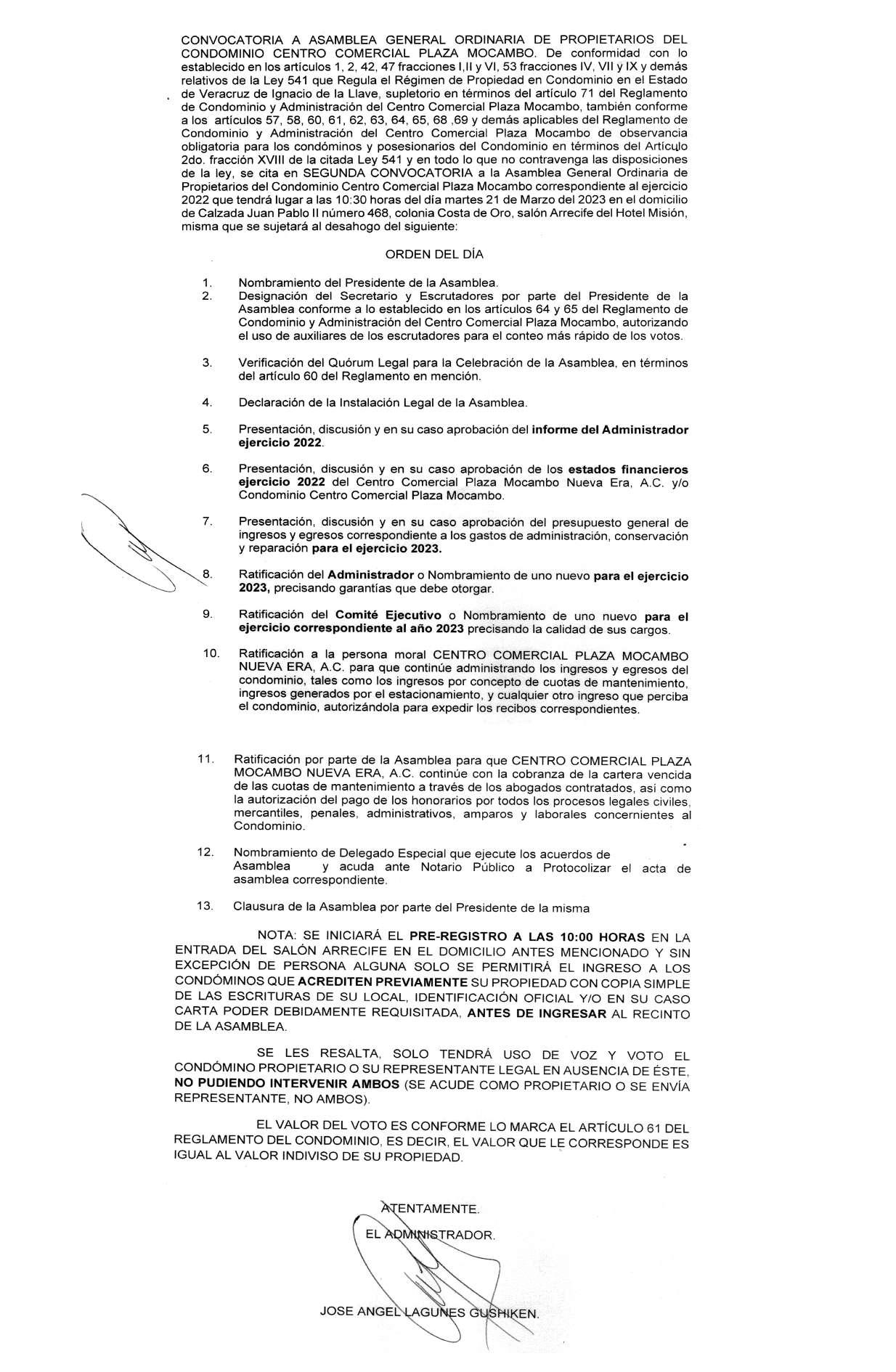 CONVOCATORIA A ASAMBLEA GENERAL ORDINARIA DE PROPIETARIOS DEL CONDOMINIO CENTRO COMERCIAL PLAZA MOCAMBO. De conformidad con lo establecido en los artículos 1, 2, 42, 47 fracciones I,II y VI, 53 fracciones IV, VII y IX y demás relativos de la Ley 541 que Regula el Régimen de Propiedad en Condominio en el Estado de Veracruz de Ignacio de la Llave, supletorio en términos del artículo 71 del Reglamento de Condominio y Administración del Centro Comercial Plaza Mocambo, también conforme a los artículos 57, 58, 60, 61, 62, 63, 64, 65, 68 ,69 y demás aplicables del Reglamento de Condominio y Administración del Centro Comercial Plaza Mocambo de observancia obligatoria para los condóminos y posesionarios del Condominio en términos del Artículo 2do. fracción XVIII de la citada Ley 541 y en todo lo que no contravenga las disposiciones de la ley, se cita en SEGUNDA CONVOCATORIA a la Asamblea General Ordinaria de Propietarios del Condominio Centro Comercial Plaza Mocambo correspondiente al ejercicio 2022 que tendrá lugar a las 10:30 horas del día martes 21 de Marzo del 2023 en el domicilio de Calzada Juan Pablo II número 468, colonia Costa de Oro, salón Arrecife del Hotel Misión, misma que se sujetará al desahogo del siguiente:

ORDEN DEL DÍA

1. Nombramiento del Presidente de la Asamblea.
2. Designación del Secretario y Escrutadores por parte del Presidente de la Asamblea conforme a lo establecido en los artículos 64 y 65 del Reglamento de Condominio y Administración del Centro Comercial Plaza Mocambo, autorizando el uso de auxiliares de los escrutadores para el conteo más rápido de los votos.

3. Verificación del Quórum Legal para la Celebración de la Asamblea, en términos del artículo 60 del Reglamento en mención.

4. Declaración de la Instalación Legal de la Asamblea.

5. Presentación, discusión y en su caso aprobación del informe del Administrador ejercicio 2022.

6. Presentación, discusión y en su caso aprobación de los estados financieros ejercicio 2022 del Centro Comercial Plaza Mocambo Nueva Era, A.C. y/o Condominio Centro Comercial Plaza Mocambo.

7. Presentación, discusión y en su caso aprobación del presupuesto general de ingresos y egresos correspondiente a los gastos de administración, conservación y reparación para el ejercicio 2023.

8. Ratificación del Administrador o Nombramiento de uno nuevo para el ejercicio 2023, precisando garantías que debe otorgar.

9. Ratificación del Comité Ejecutivo o Nombramiento de uno nuevo para el ejercicio correspondiente al año 2023 precisando la calidad de sus cargos.

10. Ratificación a la persona moral CENTRO COMERCIAL PLAZA MOCAMBO NUEVA ERA, A.C. para que continúe administrando los ingresos y egresos del condominio, tales como los ingresos por concepto de cuotas de mantenimiento, ingresos generados por el estacionamiento, y cualquier otro ingreso que perciba el condominio, autorizándola para expedir los recibos correspondientes.

11. Ratificación por parte de la Asamblea para que CENTRO COMERCIAL PLAZA MOCAMBO NUEVA ERA, A.C. continúe con la cobranza de la cartera vencida de las cuotas de mantenimiento a través de los abogados contratados, así como la autorización del pago de los honorarios por todos los procesos legales civiles, mercantiles, penales, administrativos, amparos y laborales concernientes al Condominio.

12. Nombramiento de Delegado Especial que ejecute los acuerdos de Asamblea y acuda ante Notario Público a Protocolizar el acta de asamblea correspondiente.

13. Clausura de la Asamblea por parte del Presidente de la misma

NOTA: SE INICIARÁ EL PRE-REGISTRO A LAS 10:00 HORAS EN LA ENTRADA DEL SALÓN ARRECIFE EN EL DOMICILIO ANTES MENCIONADO Y SIN EXCEPCIÓN DE PERSONA ALGUNA SOLO SE PERMITIRÁ EL INGRESO A LOS CONDÓMINOS QUE ACREDITEN PREVIAMENTE SU PROPIEDAD CON COPIA SIMPLE DE LAS ESCRITURAS DE SU LOCAL, IDENTIFICACIÓN OFICIAL Y/O EN SU CASO CARTA PODER DEBIDAMENTE REQUISITADA, ANTES DE INGRESAR AL RECINTO DE LA ASAMBLEA.

SE LES RESALTA, SOLO TENDRÁ USO DE VOZ Y VOTO EL CONDÓMINO PROPIETARIO O SU REPRESENTANTE LEGAL EN AUSENCIA DE ÉSTE, NO PUDIENDO INTERVENIR AMBOS (SE ACUDE COMO PROPIETARIO O SE ENVÍA REPRESENTANTE, NO AMBOS).

EL VALOR DEL VOTO ES CONFORME LO MARCA EL ARTÍCULO 61 DEL REGLAMENTO DEL CONDOMINIO, ES DECIR, EL VALOR QUE LE CORRESPONDE ES IGUAL AL VALOR INDIVISO DE SU PROPIEDAD.

ATENTAMENTE.
EL ADMINISTRADOR.

JOSE ANGEL LAGUNES GUSHIKEN.